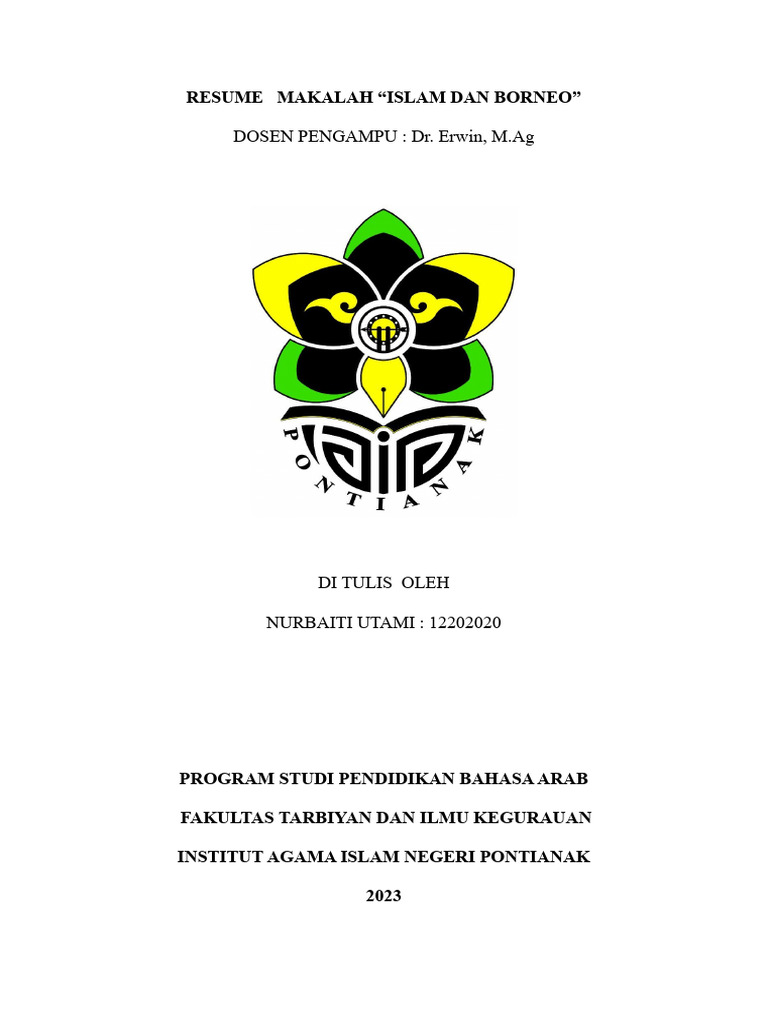 RESUME MAKALAH “ISLAM DAN BORNEO”

DOSEN PENGAMPU : Dr. Erwin, M.Ag

PONTIANAK

DI TULIS OLEH

NURBAITI UTAMI : 12202020

PROGRAM STUDI PENDIDIKAN BAHASA ARAB

FAKULTAS TARBIYAN DAN ILMU KEGURAUAN

INSTITUT AGAMA ISLAM NEGERI PONTIANAK

2023